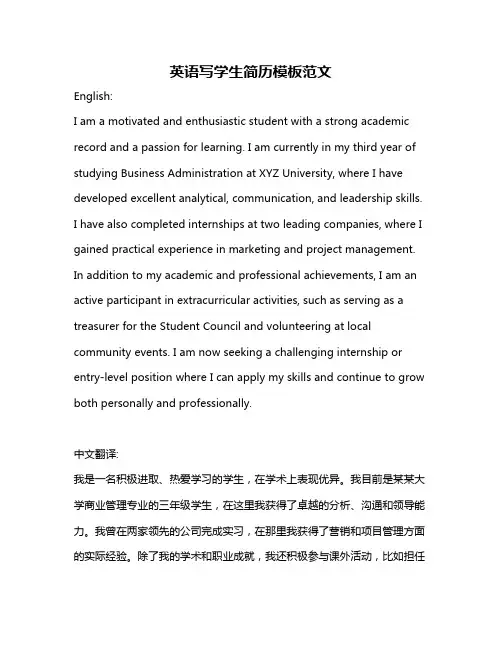 英语写学生简历模板范文

English:

I am a motivated and enthusiastic student with a strong academic record and a passion for learning. I am currently in my third year of studying Business Administration at XYZ University, where I have developed excellent analytical, communication, and leadership skills. I have also completed internships at two leading companies, where I gained practical experience in marketing and project management. In addition to my academic and professional achievements, I am an active participant in extracurricular activities, such as serving as a treasurer for the Student Council and volunteering at local community events. I am now seeking a challenging internship or entry-level position where I can apply my skills and continue to grow both personally and professionally.

中文翻译:

我是一名积极进取、热爱学习的学生，在学术上表现优异。我目前是某某大学商业管理专业的三年级学生，在这里我获得了卓越的分析、沟通和领导能力。我曾在两家领先的公司完成实习，在那里我获得了营销和项目管理方面的实际经验。除了我的学术和职业成就，我还积极参与课外活动，比如担任